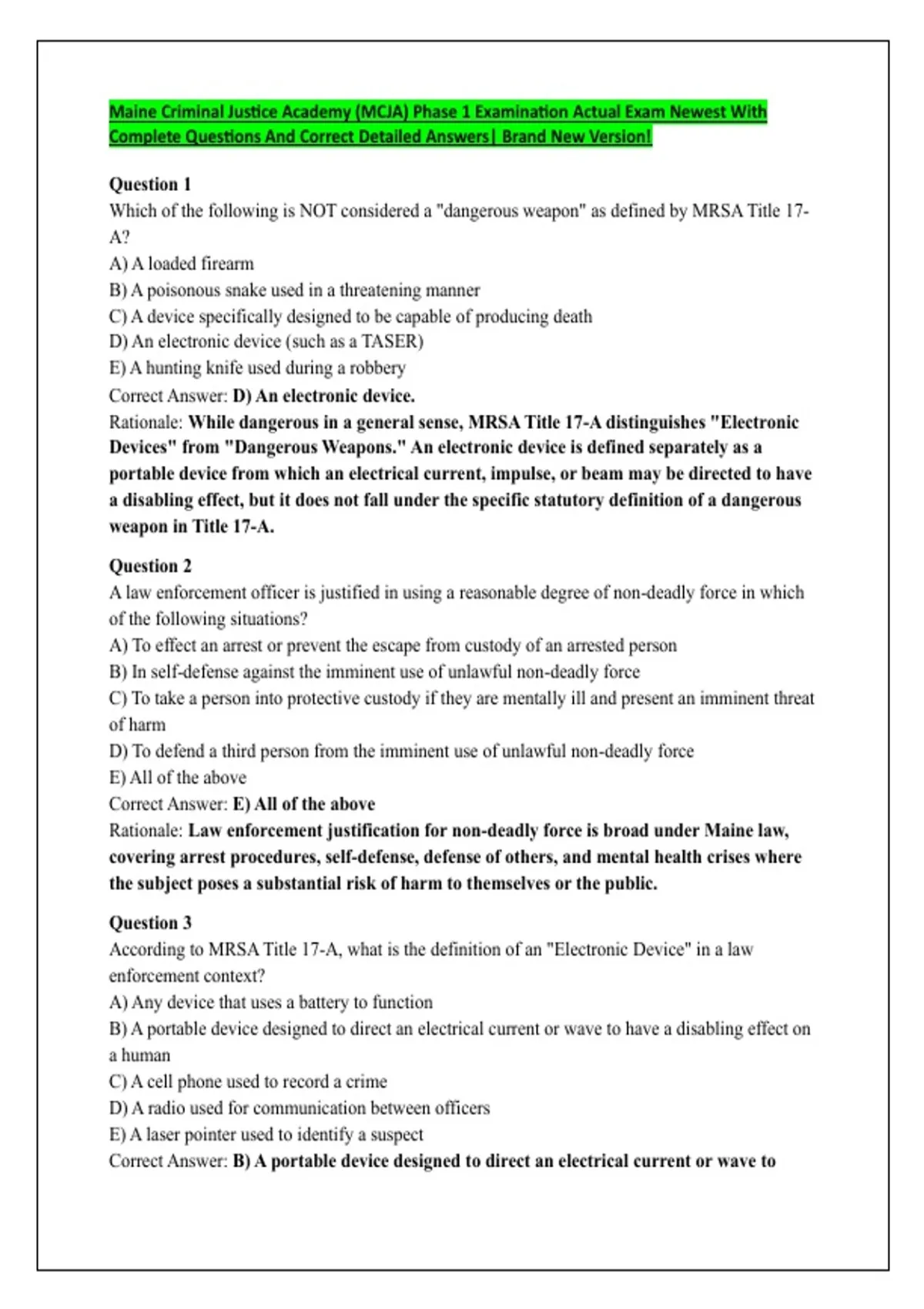 Maine Criminal Justice Academy (MCJA) Phase 1 Examination Actual Exam Newest With Complete Questions And Correct Detailed Answers| Brand New Version!

Question 1
Which of the following is NOT considered a "dangerous weapon" as defined by MRSA Title 17-A?
A) A loaded firearm
B) A poisonous snake used in a threatening manner
C) A device specifically designed to be capable of producing death
D) An electronic device (such as a TASER)
E) A hunting knife used during a robbery
Correct Answer: D) An electronic device.
Rationale: While dangerous in a general sense, MRSA Title 17-A distinguishes "Electronic Devices" from "Dangerous Weapons." An electronic device is defined separately as a portable device from which an electrical current, impulse, or beam may be directed to have a disabling effect, but it does not fall under the specific statutory definition of a dangerous weapon in Title 17-A.

Question 2
A law enforcement officer is justified in using a reasonable degree of non-deadly force in which of the following situations?
A) To effect an arrest or prevent the escape from custody of an arrested person
B) In self-defense against the imminent use of unlawful non-deadly force
C) To take a person into protective custody if they are mentally ill and present an imminent threat of harm
D) To defend a third person from the imminent use of unlawful non-deadly force
E) All of the above
Correct Answer: E) All of the above
Rationale: Law enforcement justification for non-deadly force is broad under Maine law, covering arrest procedures, self-defense, defense of others, and mental health crises where the subject poses a substantial risk of harm to themselves or the public.

Question 3
According to MRSA Title 17-A, what is the definition of an "Electronic Device" in a law enforcement context?
A) Any device that uses a battery to function
B) A portable device designed to direct an electrical current or wave to have a disabling effect on a human
C) A cell phone used to record a crime
D) A radio used for communication between officers
E) A laser pointer used to identify a suspect
Correct Answer: B) A portable device designed to direct an electrical current or wave to